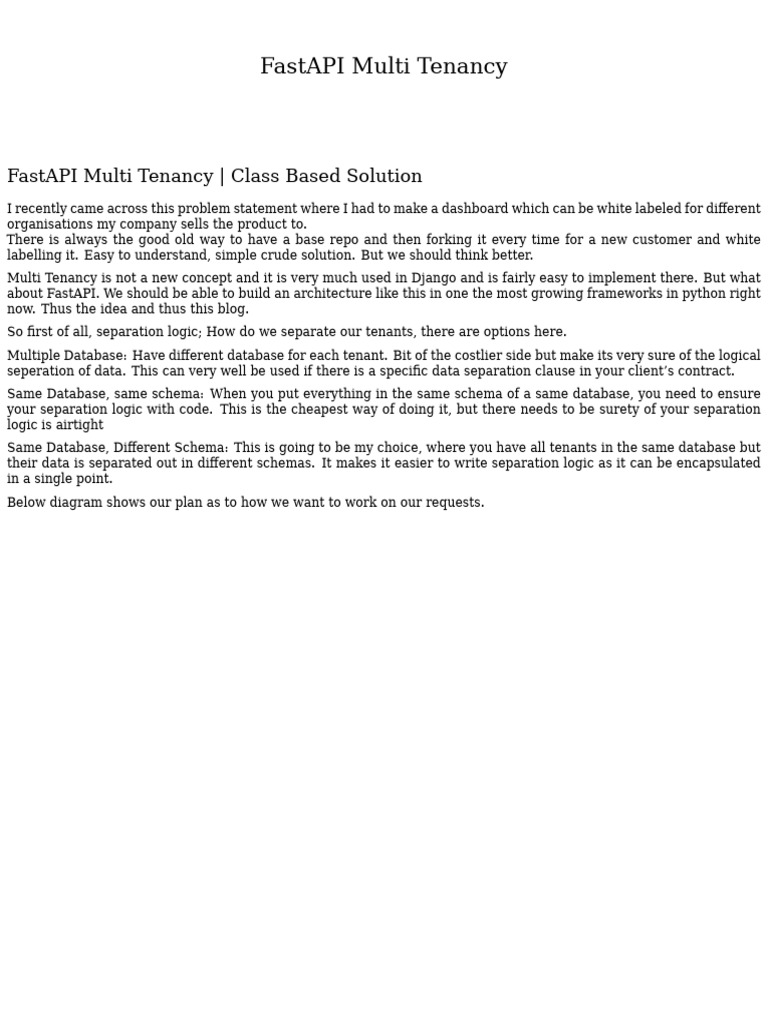 FastAPI Multi Tenancy

FastAPI Multi Tenancy | Class Based Solution

I recently came across this problem statement where I had to make a dashboard which can be white labeled for different organisations my company sells the product to.
There is always the good old way to have a base repo and then forking it every time for a new customer and white labelling it. Easy to understand, simple crude solution. But we should think better.

Multi Tenancy is not a new concept and it is very much used in Django and is fairly easy to implement there. But what about FastAPI. We should be able to build an architecture like this in one the most growing frameworks in python right now. Thus the idea and thus this blog.

So first of all, separation logic; How do we separate our tenants, there are options here.

Multiple Database: Have different database for each tenant. Bit of the costlier side but make its very sure of the logical seperation of data. This can very well be used if there is a specific data separation clause in your client's contract.

Same Database, same schema: When you put everything in the same schema of a same database, you need to ensure your separation logic with code. This is the cheapest way of doing it, but there needs to be surety of your separation logic is airtight

Same Database, Different Schema: This is going to be my choice, where you have all tenants in the same database but their data is separated out in different schemas. It makes it easier to write separation logic as it can be encapsulated in a single point.

Below diagram shows our plan as to how we want to work on our requests.